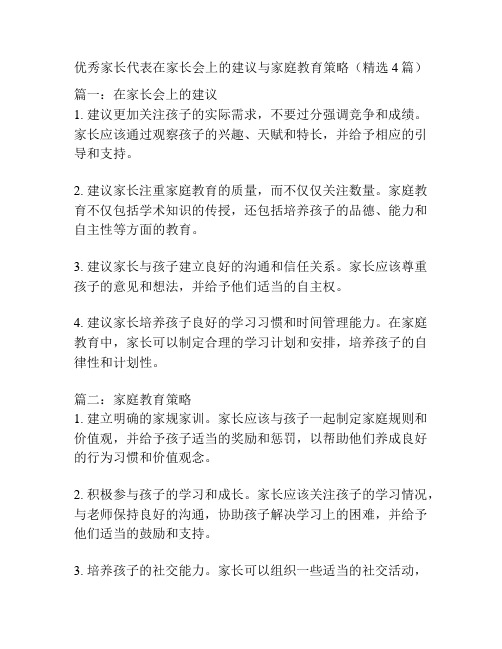 优秀家长代表在家长会上的建议与家庭教育策略（精选 4 篇）

篇一：在家长会上的建议
1. 建议更加关注孩子的实际需求，不要过分强调竞争和成绩。家长应该通过观察孩子的兴趣、天赋和特长，并给予相应的引导和支持。

2. 建议家长注重家庭教育的质量，而不仅仅关注数量。家庭教育不仅包括学术知识的传授，还包括培养孩子的品德、能力和自主性等方面的教育。

3. 建议家长与孩子建立良好的沟通和信任关系。家长应该尊重孩子的意见和想法，并给予他们适当的自主权。

4. 建议家长培养孩子良好的学习习惯和时间管理能力。在家庭教育中，家长可以制定合理的学习计划和安排，培养孩子的自律性和计划性。

篇二：家庭教育策略
1. 建立明确的家规家训。家长应该与孩子一起制定家庭规则和价值观，并给予孩子适当的奖励和惩罚，以帮助他们养成良好的行为习惯和价值观念。

2. 积极参与孩子的学习和成长。家长应该关注孩子的学习情况，与老师保持良好的沟通，协助孩子解决学习上的困难，并给予他们适当的鼓励和支持。

3. 培养孩子的社交能力。家长可以组织一些适当的社交活动，